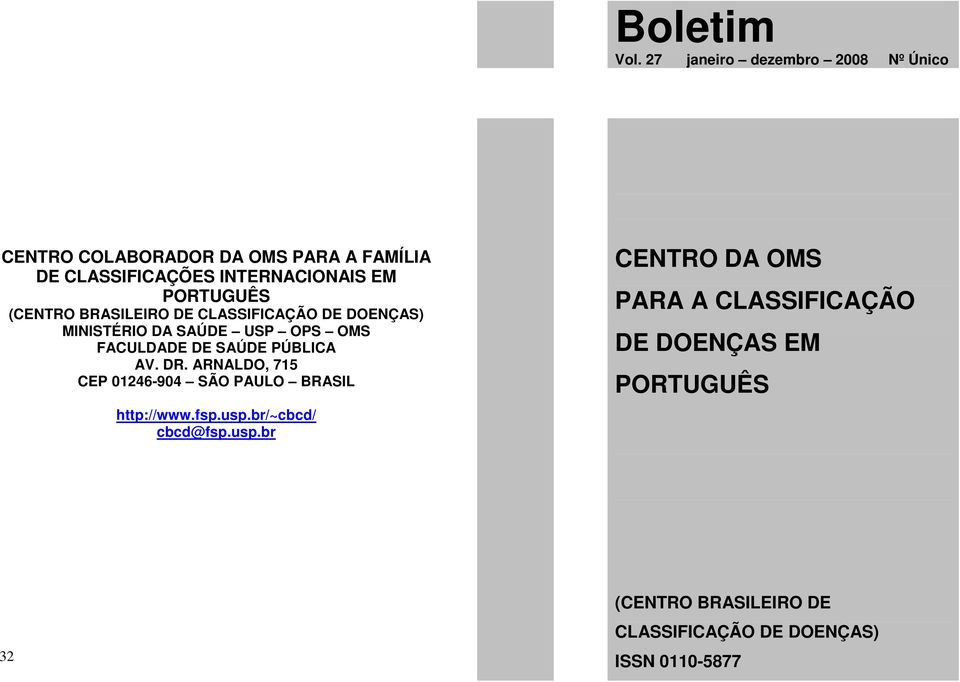 CENTRO COLABORADOR DA OMS PARA A FAMÍLIA DE CLASSIFICAÇÕES INTERNACIONAIS EM PORTUGUÊS
(CENTRO BRASILEIRO DE CLASSIFICAÇÃO DE DOENÇAS)
MINISTÉRIO DA SAÚDE – USP – OPS – OMS
FACULDADE DE SAÚDE PÚBLICA
AV. DR. ARNALDO, 715
CEP 01246-904 – SÃO PAULO – BRASIL

http://www.fsp.usp.br/~cbcd/
cbcd@fsp.usp.br

32

Boletim
Vol. 27 janeiro – dezembro – 2008 Nº Único

CENTRO DA OMS
PARA A CLASSIFICAÇÃO
DE DOENÇAS EM
PORTUGUÊS

(CENTRO BRASILEIRO DE
CLASSIFICAÇÃO DE DOENÇAS)
ISSN 0110-5877